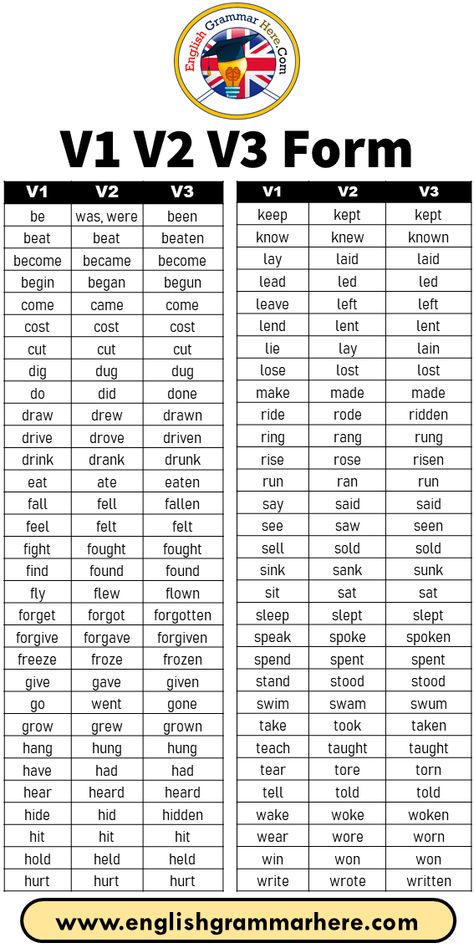 English Grammar Here.Com

V1 V2 V3 Form

| V1 | V2 | V3 |
|---|---|---|
| be | was, were | been |
| beat | beat | beaten |
| become | became | become |
| begin | began | begun |
| come | came | come |
| cost | cost | cost |
| cut | cut | cut |
| dig | dug | dug |
| do | did | done |
| draw | drew | drawn |
| drive | drove | driven |
| drink | drank | drunk |
| eat | ate | eaten |
| fall | fell | fallen |
| feel | felt | felt |
| fight | fought | fought |
| find | found | found |
| fly | flew | flown |
| forget | forgot | forgotten |
| forgive | forgave | forgiven |
| freeze | froze | frozen |
| give | gave | given |
| go | went | gone |
| grow | grew | grown |
| hang | hung | hung |
| have | had | had |
| hear | heard | heard |
| hide | hid | hidden |
| hit | hit | hit |
| hold | held | held |
| hurt | hurt | hurt |

| V1 | V2 | V3 |
|---|---|---|
| keep | kept | kept |
| know | knew | known |
| lay | laid | laid |
| lead | led | led |
| leave | left | left |
| lend | lent | lent |
| lie | lay | lain |
| lose | lost | lost |
| make | made | made |
| ride | rode | ridden |
| ring | rang | rung |
| rise | rose | risen |
| run | ran | run |
| say | said | said |
| see | saw | seen |
| sell | sold | sold |
| sink | sank | sunk |
| sit | sat | sat |
| sleep | slept | slept |
| speak | spoke | spoken |
| spend | spent | spent |
| stand | stood | stood |
| swim | swam | swum |
| take | took | taken |
| teach | taught | taught |
| tear | tore | torn |
| tell | told | told |
| wake | woke | woken |
| wear | wore | worn |
| win | won | won |
| write | wrote | written |

www.englishgrammarhere.com